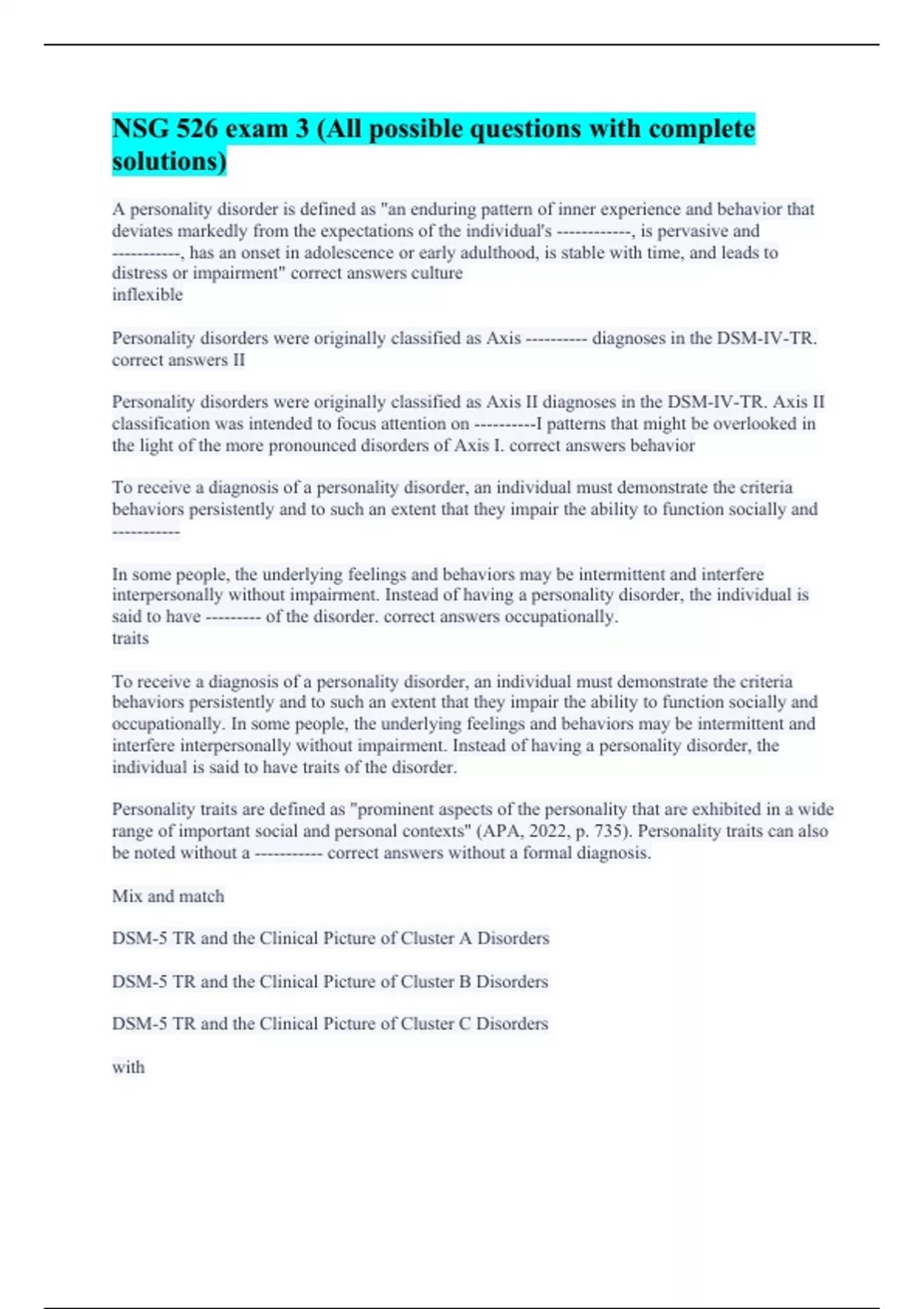 NSG 526 exam 3 (All possible questions with complete solutions)

A personality disorder is defined as "an enduring pattern of inner experience and behavior that deviates markedly from the expectations of the individual's ------------, is pervasive and -----------, has an onset in adolescence or early adulthood, is stable with time, and leads to distress or impairment" correct answers culture
inflexible

Personality disorders were originally classified as Axis ---------- diagnoses in the DSM-IV-TR. correct answers II

Personality disorders were originally classified as Axis II diagnoses in the DSM-IV-TR. Axis II classification was intended to focus attention on ----------I patterns that might be overlooked in the light of the more pronounced disorders of Axis I. correct answers behavior

To receive a diagnosis of a personality disorder, an individual must demonstrate the criteria behaviors persistently and to such an extent that they impair the ability to function socially and -----------

In some people, the underlying feelings and behaviors may be intermittent and interfere interpersonally without impairment. Instead of having a personality disorder, the individual is said to have --------- of the disorder. correct answers occupationally.
traits

To receive a diagnosis of a personality disorder, an individual must demonstrate the criteria behaviors persistently and to such an extent that they impair the ability to function socially and occupationally. In some people, the underlying feelings and behaviors may be intermittent and interfere interpersonally without impairment. Instead of having a personality disorder, the individual is said to have traits of the disorder.

Personality traits are defined as "prominent aspects of the personality that are exhibited in a wide range of important social and personal contexts" (APA, 2022, p. 735). Personality traits can also be noted without a ----------- correct answers without a formal diagnosis.

Mix and match

DSM-5 TR and the Clinical Picture of Cluster A Disorders

DSM-5 TR and the Clinical Picture of Cluster B Disorders

DSM-5 TR and the Clinical Picture of Cluster C Disorders

with